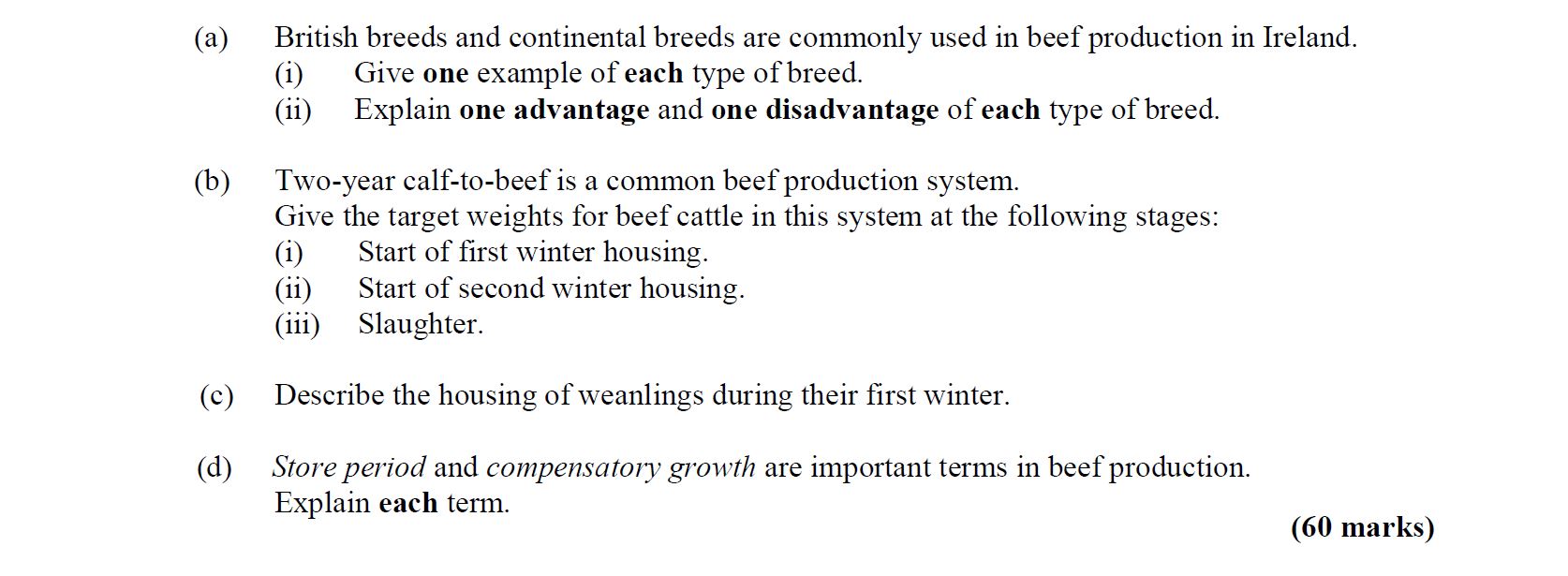 (a) British breeds and continental breeds are commonly used in beef production in Ireland.
(i) Give one example of each type of breed.
(ii) Explain one advantage and one disadvantage of each type of breed.

(b) Two-year calf-to-beef is a common beef production system.
Give the target weights for beef cattle in this system at the following stages:
(i) Start of first winter housing.
(ii) Start of second winter housing.
(iii) Slaughter.

(c) Describe the housing of weanlings during their first winter.

(d) Store period and compensatory growth are important terms in beef production.
Explain each term.

(60 marks)